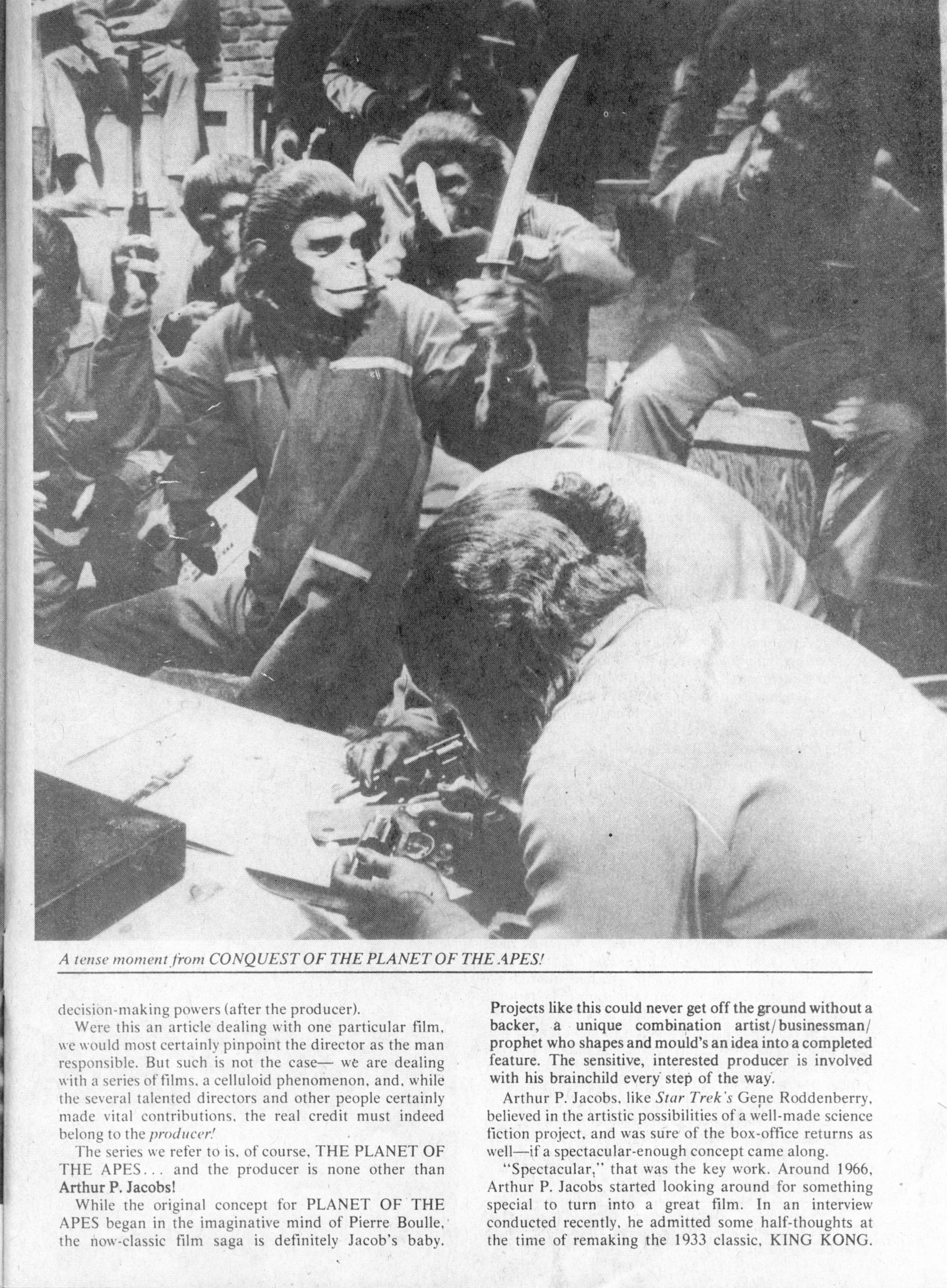 A tense moment from CONQUEST OF THE PLANET OF THE APES!

decision-making powers (after the producer).

Were this an article dealing with one particular film, we would most certainly pinpoint the director as the man responsible. But such is not the case— we are dealing with a series of films, a celluloid phenomenon, and, while the several talented directors and other people certainly made vital contributions, the real credit must indeed belong to the producer!

The series we refer to is, of course, THE PLANET OF THE APES... and the producer is none other than Arthur P. Jacobs!

While the original concept for PLANET OF THE APES began in the imaginative mind of Pierre Boulle, the now-classic film saga is definitely Jacob's baby. Projects like this could never get off the ground without a backer, a unique combination artist/businessman/prophet who shapes and mould's an idea into a completed feature. The sensitive, interested producer is involved with his brainchild every step of the way.

Arthur P. Jacobs, like Star Trek's Gene Roddenberry, believed in the artistic possibilities of a well-made science fiction project, and was sure of the box-office returns as well—if a spectacular-enough concept came along.

"Spectacular," that was the key work. Around 1966, Arthur P. Jacobs started looking around for something special to turn into a great film. In an interview conducted recently, he admitted some half-thoughts at the time of remaking the 1933 classic, KING KONG.